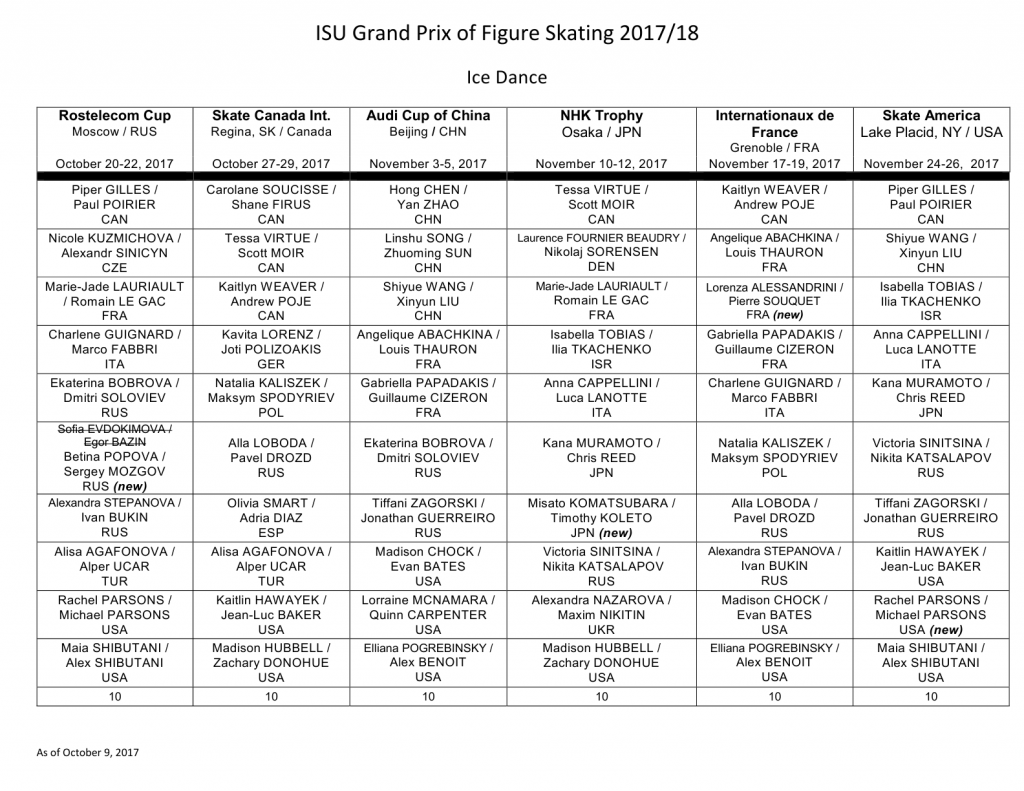 ISU Grand Prix of Figure Skating 2017/18

Ice Dance

| Rostelecom Cup Moscow / RUS October 20-22, 2017 | Skate Canada Int. Regina, SK / Canada October 27-29, 2017 | Audi Cup of China Beijing / CHN November 3-5, 2017 | NHK Trophy Osaka / JPN November 10-12, 2017 | Internationaux de France Grenoble / FRA November 17-19, 2017 | Skate America Lake Placid, NY / USA November 24-26, 2017 |
|---|---|---|---|---|---|
| Piper GILLES / Paul POIRIER CAN | Carolane SOUCISSE / Shane FIRUS CAN | Hong CHEN / Yan ZHAO CHN | Tessa VIRTUE / Scott MOIR CAN | Kaitlyn WEAVER / Andrew POJE CAN | Piper GILLES / Paul POIRIER CAN |
| Nicole KUZMICHOVA / Alexandr SINICYN CZE | Tessa VIRTUE / Scott MOIR CAN | Linshu SONG / Zhuoming SUN CHN | Laurence FOURNIER BEAUDRY / Nikolaj SORENSEN DEN | Angelique ABACHKINA / Louis THAURON FRA | Shiyue WANG / Xinyun LIU CHN |
| Marie-Jade LAURIAULT / Romain LE GAC FRA | Kaitlyn WEAVER / Andrew POJE CAN | Shiyue WANG / Xinyun LIU CHN | Marie-Jade LAURIAULT / Romain LE GAC FRA | Lorenza ALESSANDRINI / Pierre SOUQUET FRA (new) | Isabella TOBIAS / Ilia TKACHENKO ISR |
| Charlene GUIGNARD / Marco FABBRI ITA | Kavita LORENZ / Joti POLIZOAKIS GER | Angelique ABACHKINA / Louis THAURON FRA | Isabella TOBIAS / Ilia TKACHENKO ISR | Gabriella PAPADAKIS / Guillaume CIZERON FRA | Anna CAPPELLINI / Luca LANOTTE ITA |
| Ekaterina BOBROVA / Dmitri SOLOVIEV RUS | Natalia KALISZEK / Maksym SPODYRIEV POL | Gabriella PAPADAKIS / Guillaume CIZERON FRA | Anna CAPPELLINI / Luca LANOTTE ITA | Charlene GUIGNARD / Marco FABBRI ITA | Kana MURAMOTO / Chris REED JPN |
| Sofia EVDOKIMOVA / Egor BAZIN Betina POPOVA / Sergey MOZGOV RUS (new) | Alla LOBODA / Pavel DROZD RUS | Ekaterina BOBROVA / Dmitri SOLOVIEV RUS | Kana MURAMOTO / Chris REED JPN | Natalia KALISZEK / Maksym SPODYRIEV POL | Victoria SINITSINA / Nikita KATSALAPOV RUS |
| Alexandra STEPANOVA / Ivan BUKIN RUS | Olivia SMART / Adria DIAZ ESP | Tiffani ZAGORSKI / Jonathan GUERREIRO RUS | Misato KOMATSUBARA / Timothy KOLETO JPN (new) | Alla LOBODA / Pavel DROZD RUS | Tiffani ZAGORSKI / Jonathan GUERREIRO RUS |
| Alisa AGAFONOVA / Alper UCAR TUR | Alisa AGAFONOVA / Alper UCAR TUR | Madison CHOCK / Evan BATES USA | Victoria SINITSINA / Nikita KATSALAPOV RUS | Alexandra STEPANOVA / Ivan BUKIN RUS | Kaitlin HAWAYEK / Jean-Luc BAKER USA |
| Rachel PARSONS / Michael PARSONS USA | Kaitlin HAWAYEK / Jean-Luc BAKER USA | Lorraine MCNAMARA / Quinn CARPENTER USA | Alexandra NAZAROVA / Maxim NIKITIN UKR | Madison CHOCK / Evan BATES USA | Rachel PARSONS / Michael PARSONS USA (new) |
| Maia SHIBUTANI / Alex SHIBUTANI USA | Madison HUBBELL / Zachary DONOHUE USA | Elliana POGREBINSKY / Alex BENOIT USA | Madison HUBBELL / Zachary DONOHUE USA | Elliana POGREBINSKY / Alex BENOIT USA | Maia SHIBUTANI / Alex SHIBUTANI USA |
| 10 | 10 | 10 | 10 | 10 | 10 |

As of October 9, 2017